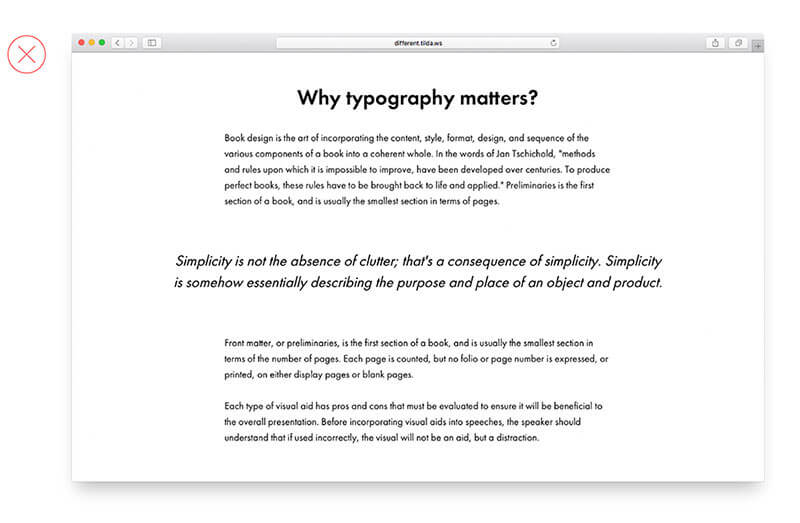 different.tilda.ws

Why typography matters?

Book design is the art of incorporating the content, style, format, design, and sequence of the various components of a book into a coherent whole. In the words of Jan Tschichold, "methods and rules upon which it is impossible to improve, have been developed over centuries. To produce perfect books, these rules have to be brought back to life and applied." Preliminaries is the first section of a book, and is usually the smallest section in terms of pages.

Simplicity is not the absence of clutter; that's a consequence of simplicity. Simplicity is somehow essentially describing the purpose and place of an object and product.

Front matter, or preliminaries, is the first section of a book, and is usually the smallest section in terms of the number of pages. Each page is counted, but no folio or page number is expressed, or printed, on either display pages or blank pages.

Each type of visual aid has pros and cons that must be evaluated to ensure it will be beneficial to the overall presentation. Before incorporating visual aids into speeches, the speaker should understand that if used incorrectly, the visual will not be an aid, but a distraction.